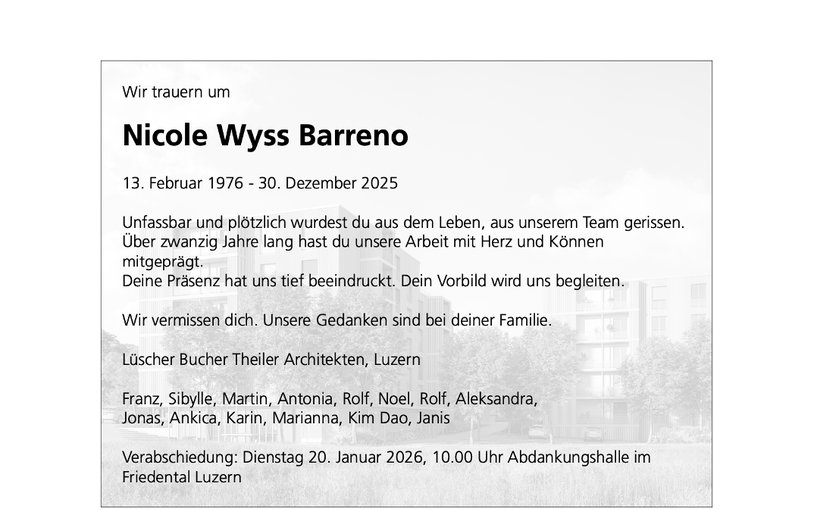 Wir trauern um

Nicole Wyss Barreno

13. Februar 1976 - 30. Dezember 2025

Unfassbar und plötzlich wurdest du aus dem Leben, aus unserem Team gerissen. Über zwanzig Jahre lang hast du unsere Arbeit mit Herz und Können mitgeprägt.
Deine Präsenz hat uns tief beeindruckt. Dein Vorbild wird uns begleiten.

Wir vermissen dich. Unsere Gedanken sind bei deiner Familie.

Lüscher Bucher Theiler Architekten, Luzern

Franz, Sibylle, Martin, Antonia, Rolf, Noel, Rolf, Aleksandra,
Jonas, Ankica, Karin, Marianna, Kim Dao, Janis

Verabschiedung: Dienstag 20. Januar 2026, 10.00 Uhr Abdankungshalle im Friedental Luzern